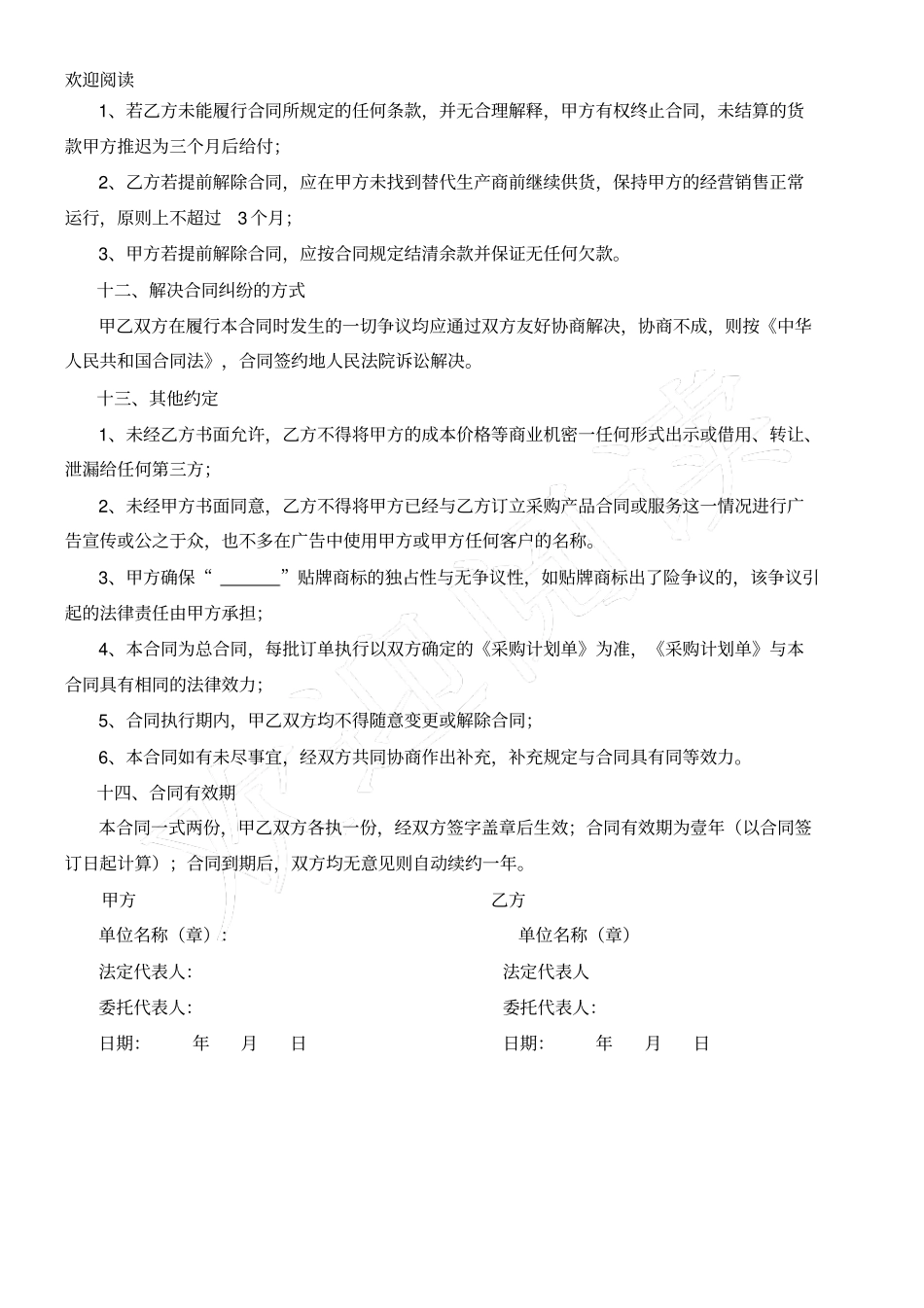 欢迎阅读

1、若乙方未能履行合同所规定的任何条款，并无合理解释，甲方有权终止合同，未结算的货款甲方推迟为三个月后给付；

2、乙方若提前解除合同，应在甲方未找到替代生产商前继续供货，保持甲方的经营销售正常运行，原则上不超过 3个月；

3、甲方若提前解除合同，应按合同规定结清余款并保证无任何欠款。

十二、解决合同纠纷的方式

甲乙双方在履行本合同时发生的一切争议均应通过双方友好协商解决，协商不成，则按《中华人民共和国合同法》，合同签约地人民法院诉讼解决。

十三、其他约定

1、未经乙方书面允许，乙方不得将甲方的成本价格等商业机密一任何形式出示或借用、转让、泄漏给任何第三方；

2、未经甲方书面同意，乙方不得将甲方已经与乙方订立采购产品合同或服务这一情况进行广告宣传或公之于众，也不多在广告中使用甲方或甲方任何客户的名称。

3、甲方确保“ ______”贴牌商标的独占性与无争议性，如贴牌商标出了险争议的，该争议引起的法律责任由甲方承担；

4、本合同为总合同，每批订单执行以双方确定的《采购计划单》为准，《采购计划单》与本合同具有相同的法律效力；

5、合同执行期内，甲乙双方均不得随意变更或解除合同；

6、本合同如有未尽事宜，经双方共同协商作出补充，补充规定与合同具有同等效力。

十四、合同有效期

本合同一式两份，甲乙双方各执一份，经双方签字盖章后生效；合同有效期为壹年（以合同签订日起计算）；合同到期后，双方均无意见则自动续约一年。

甲方

单位名称（章）：

法定代表人：

委托代表人：

日期： 年 月 日

乙方

单位名称（章）

法定代表人

委托代表人：

日期： 年 月 日